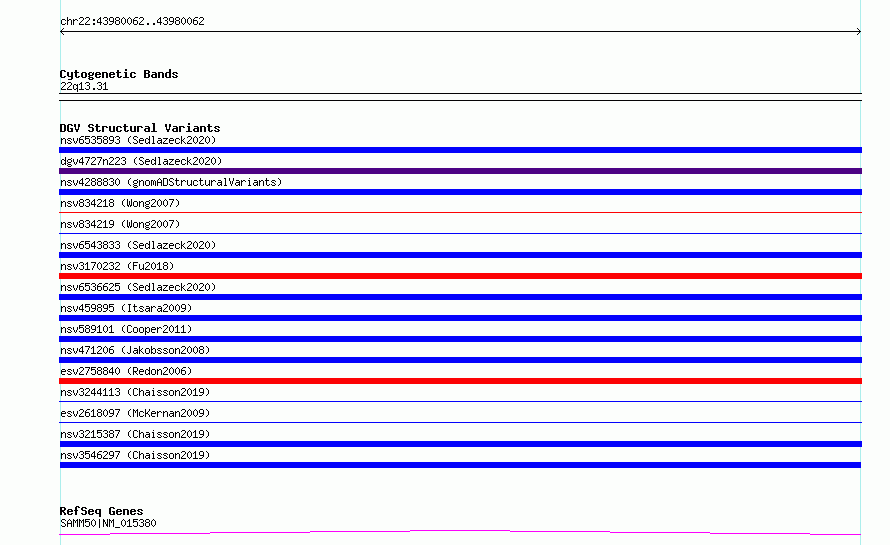 chr22:43980062..43980062

Cytogenetic Bands
22q13.31

DGV Structural Variants
nsv6535893 (Sedlazeck2020)
dgv4727n223 (Sedlazeck2020)
nsv4288830 (gnomADStructuralVariants)
nsv834218 (Wong2007)
nsv834219 (Wong2007)
nsv6543833 (Sedlazeck2020)
nsv3170232 (Fu2018)
nsv6536625 (Sedlazeck2020)
nsv459895 (Itsara2009)
nsv589101 (Cooper2011)
nsv471206 (Jakobsson2008)
esv2758840 (Redon2006)
nsv3244113 (Chaisson2019)
esv2618097 (McKernan2009)
nsv3215387 (Chaisson2019)
nsv3546297 (Chaisson2019)

RefSeq Genes
SAMM50|NM_015380